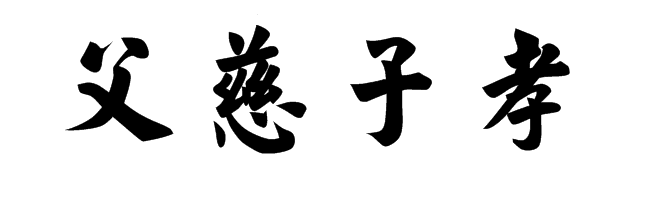 父慈子孝